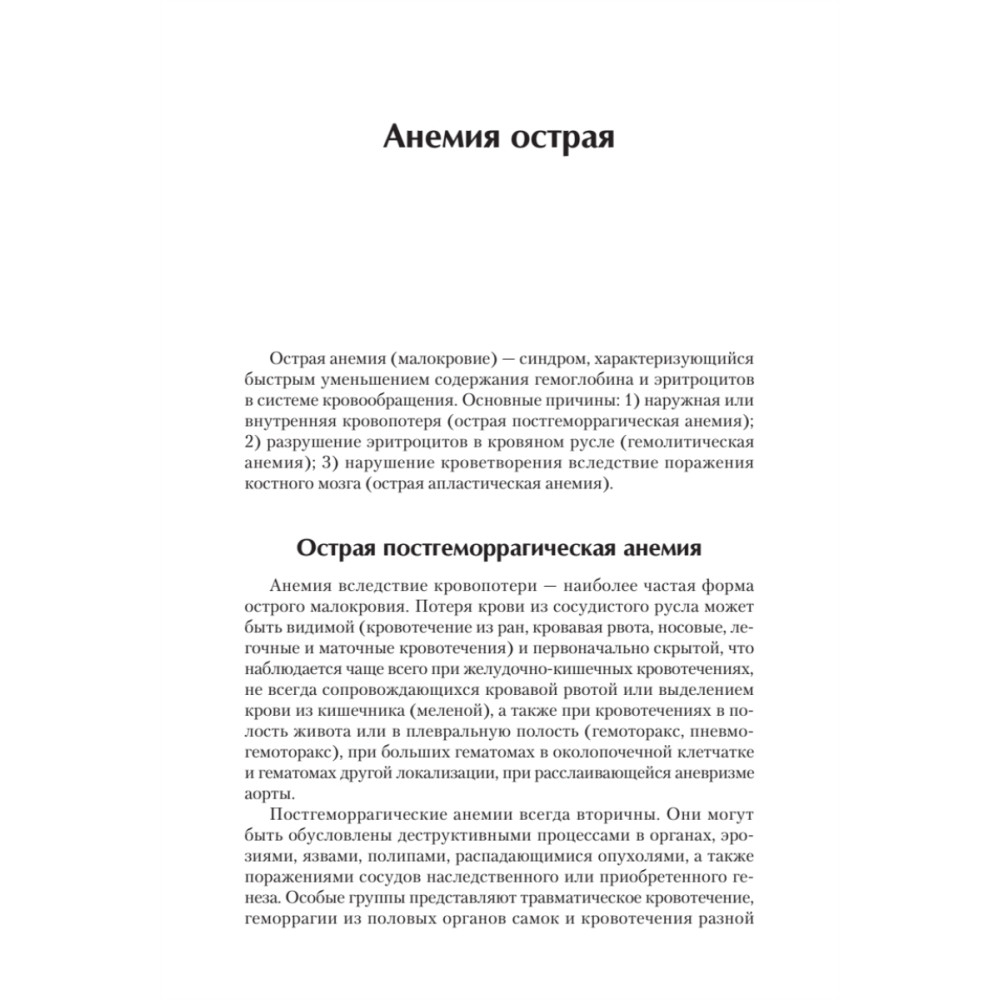 Анемия острая

Острая анемия (малокровие) — синдром, характеризующийся быстрым уменьшением содержания гемоглобина и эритроцитов в системе кровообращения. Основные причины: 1) наружная или внутренняя кровопотеря (острая постгеморрагическая анемия); 2) разрушение эритроцитов в кровяном русле (гемолитическая анемия); 3) нарушение кроветворения вследствие поражения костного мозга (острая апластическая анемия).

Острая постгеморрагическая анемия

Анемия вследствие кровопотери — наиболее частая форма острого малокровия. Потеря крови из сосудистого русла может быть видимой (кровотечение из ран, кровавая рвота, носовые, легочные и маточные кровотечения) и первоначально скрытой, что наблюдается чаще всего при желудочно-кишечных кровотечениях, не всегда сопровождающихся кровавой рвотой или выделением крови из кишечника (меленой), а также при кровотечениях в полость живота или в плевральную полость (гемоторакс, пневмогемоторакс), при больших гематомах в околопочечной клетчатке и гематомах другой локализации, при расслаивающейся аневризме аорты.

Постгеморрагические анемии всегда вторичны. Они могут быть обусловлены деструктивными процессами в органах, эрозиями, язвами, полипами, распадающимися опухолями, а также поражениями сосудов наследственного или приобретенного генеза. Особые группы представляют травматическое кровотечение, геморрагии из половых органов самок и кровотечения разной